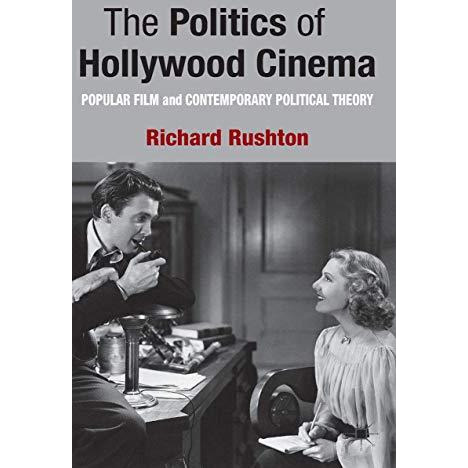 The Politics of Hollywood Cinema

POPULAR FILM and CONTEMPORARY POLITICAL THEORY

Richard Rushton